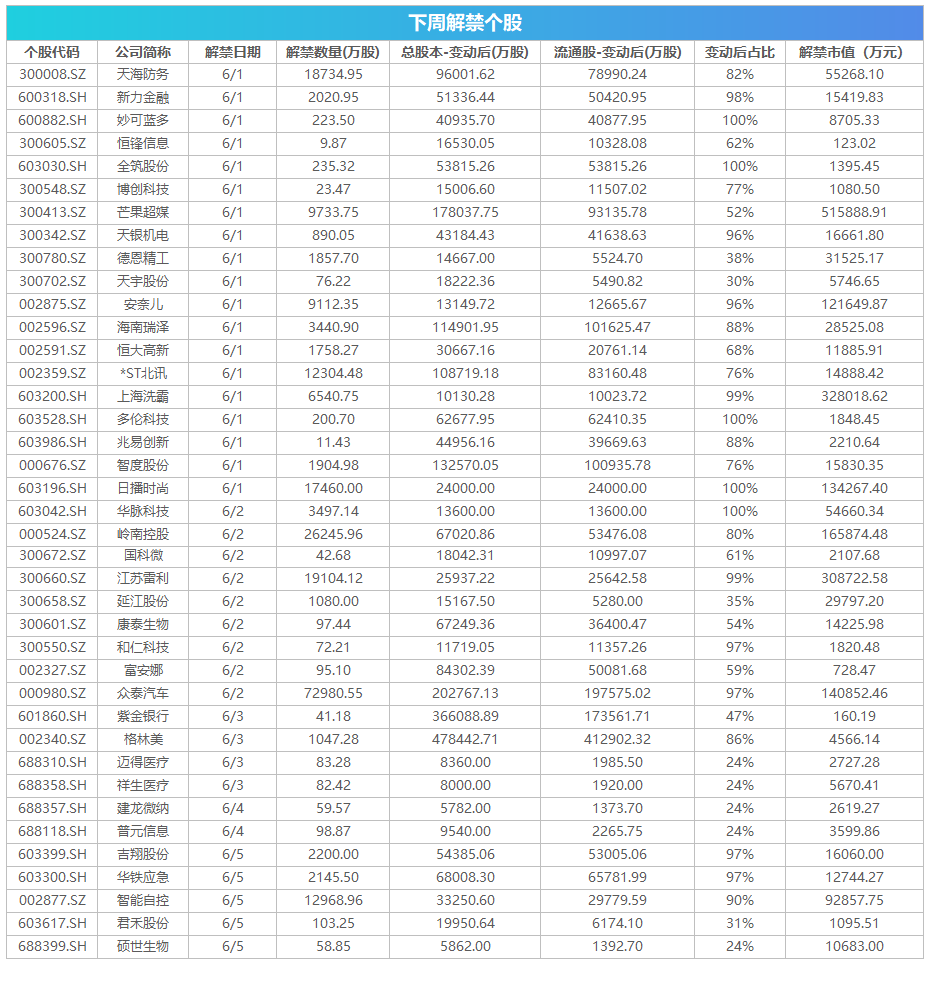 下周解禁个股

| 个股代码 | 公司简称 | 解禁日期 | 解禁数量(万股) | 总股本-变动后(万股) | 流通股-变动后(万股) | 变动后占比 | 解禁市值（万元） |
|---|---|---|---|---|---|---|---|
| 300008.SZ | 天海防务 | 6/1 | 18734.95 | 96001.62 | 78990.24 | 82% | 55268.10 |
| 600318.SH | 新力金融 | 6/1 | 2020.95 | 51336.44 | 50420.95 | 98% | 15419.83 |
| 600882.SH | 妙可蓝多 | 6/1 | 223.50 | 40935.70 | 40877.95 | 100% | 8705.33 |
| 300605.SZ | 恒锋信息 | 6/1 | 9.87 | 16530.05 | 10328.08 | 62% | 123.02 |
| 603030.SH | 全筑股份 | 6/1 | 235.32 | 53815.26 | 53815.26 | 100% | 1395.45 |
| 300548.SZ | 博创科技 | 6/1 | 23.47 | 15006.60 | 11507.02 | 77% | 1080.50 |
| 300413.SZ | 芒果超媒 | 6/1 | 9733.75 | 178037.75 | 93135.78 | 52% | 515888.91 |
| 300342.SZ | 天银机电 | 6/1 | 890.05 | 43184.43 | 41638.63 | 96% | 16661.80 |
| 300780.SZ | 德恩精工 | 6/1 | 1857.70 | 14667.00 | 5524.70 | 38% | 31525.17 |
| 300702.SZ | 天宇股份 | 6/1 | 76.22 | 18222.36 | 5490.82 | 30% | 5746.65 |
| 002875.SZ | 安奈儿 | 6/1 | 9112.35 | 13149.72 | 12665.67 | 96% | 121649.87 |
| 002596.SZ | 海南瑞泽 | 6/1 | 3440.90 | 114901.95 | 101625.47 | 88% | 28525.08 |
| 002591.SZ | 恒大高新 | 6/1 | 1758.27 | 30667.16 | 20761.14 | 68% | 11885.91 |
| 002359.SZ | *ST北讯 | 6/1 | 12304.48 | 108719.18 | 83160.48 | 76% | 14888.42 |
| 603200.SH | 上海洗霸 | 6/1 | 6540.75 | 10130.28 | 10023.72 | 99% | 328018.62 |
| 603528.SH | 多伦科技 | 6/1 | 200.70 | 62677.95 | 62410.35 | 100% | 1848.45 |
| 603986.SH | 兆易创新 | 6/1 | 11.43 | 44956.16 | 39669.63 | 88% | 2210.64 |
| 000676.SZ | 智度股份 | 6/1 | 1904.98 | 132570.05 | 100935.78 | 76% | 15830.35 |
| 603196.SH | 日播时尚 | 6/1 | 17460.00 | 24000.00 | 24000.00 | 100% | 134267.40 |
| 603042.SH | 华脉科技 | 6/2 | 3497.14 | 13600.00 | 13600.00 | 100% | 54660.34 |
| 000524.SZ | 岭南控股 | 6/2 | 26245.96 | 67020.86 | 53476.08 | 80% | 165874.48 |
| 300672.SZ | 国科微 | 6/2 | 42.68 | 18042.31 | 10997.07 | 61% | 2107.68 |
| 300660.SZ | 江苏雷利 | 6/2 | 19104.12 | 25937.22 | 25642.58 | 99% | 308722.58 |
| 300658.SZ | 延江股份 | 6/2 | 1080.00 | 15167.50 | 5280.00 | 35% | 29797.20 |
| 300601.SZ | 康泰生物 | 6/2 | 97.44 | 67249.36 | 36400.47 | 54% | 14225.98 |
| 300550.SZ | 和仁科技 | 6/2 | 72.21 | 11719.05 | 11357.26 | 97% | 1820.48 |
| 002327.SZ | 富安娜 | 6/2 | 95.10 | 84302.39 | 50081.68 | 59% | 728.47 |
| 000980.SZ | 众泰汽车 | 6/2 | 72980.55 | 202767.13 | 197575.02 | 97% | 140852.46 |
| 601860.SH | 紫金银行 | 6/3 | 41.18 | 366088.89 | 173561.71 | 47% | 160.19 |
| 002340.SZ | 格林美 | 6/3 | 1047.28 | 478442.71 | 412902.32 | 86% | 4566.14 |
| 688310.SH | 迈得医疗 | 6/3 | 83.28 | 8360.00 | 1985.50 | 24% | 2727.28 |
| 688358.SH | 祥生医疗 | 6/3 | 82.42 | 8000.00 | 1920.00 | 24% | 5670.41 |
| 688357.SH | 建龙微纳 | 6/4 | 59.57 | 5782.00 | 1373.70 | 24% | 2619.27 |
| 688118.SH | 普元信息 | 6/4 | 98.87 | 9540.00 | 2265.75 | 24% | 3599.86 |
| 603399.SH | 吉翔股份 | 6/5 | 2200.00 | 54385.06 | 53005.06 | 97% | 16060.00 |
| 603300.SH | 华铁应急 | 6/5 | 2145.50 | 68008.30 | 65781.99 | 97% | 12744.27 |
| 002877.SZ | 智能自控 | 6/5 | 12968.96 | 33250.60 | 29779.59 | 90% | 92857.75 |
| 603617.SH | 君禾股份 | 6/5 | 103.25 | 19950.64 | 6174.10 | 31% | 1095.51 |
| 688399.SH | 硕世生物 | 6/5 | 58.85 | 5862.00 | 1392.70 | 24% | 10683.00 |